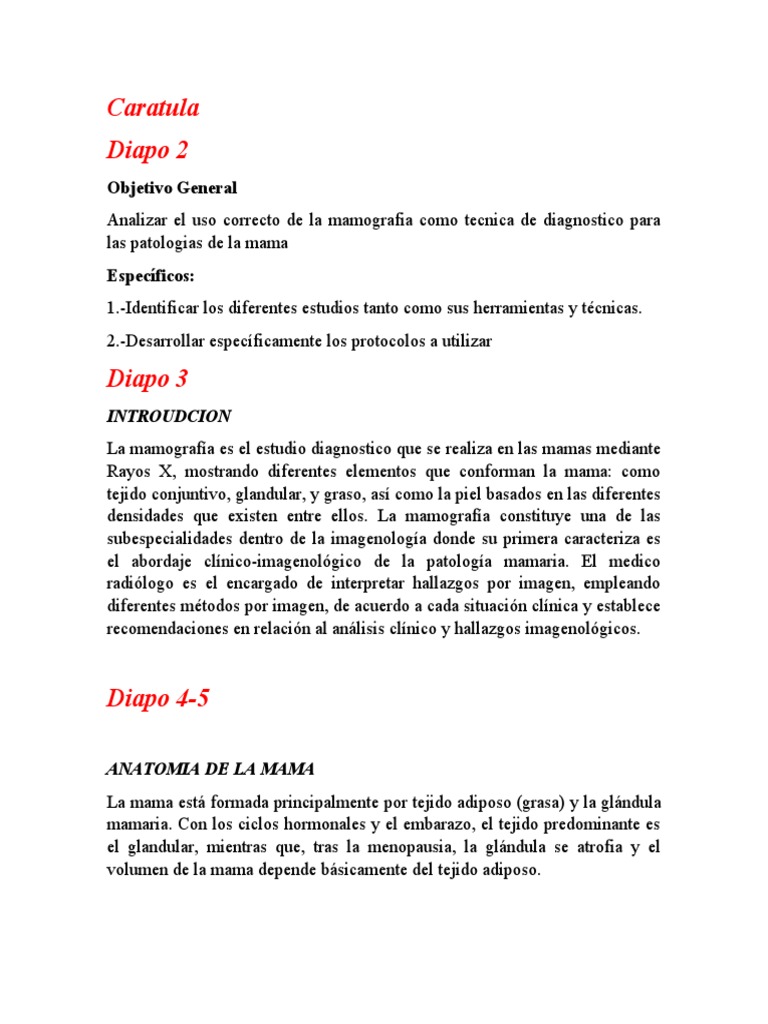 Caratula

Diapo 2

Objetivo General

Analizar el uso correcto de la mamografia como tecnica de diagnostico para las patologias de la mama

Específicos:

1.-Identificar los diferentes estudios tanto como sus herramientas y técnicas.

2.-Desarrollar específicamente los protocolos a utilizar

Diapo 3

INTROUDCION

La mamografía es el estudio diagnostico que se realiza en las mamas mediante Rayos X, mostrando diferentes elementos que conforman la mama: como tejido conjuntivo, glandular, y graso, así como la piel basados en las diferentes densidades que existen entre ellos. La mamografía constituye una de las subespecialidades dentro de la imagenología donde su primera caracteriza es el abordaje clínico-imagenológico de la patología mamaria. El medico radiólogo es el encargado de interpretar hallazgos por imagen, empleando diferentes métodos por imagen, de acuerdo a cada situación clínica y establece recomendaciones en relación al análisis clínico y hallazgos imagenológicos.

Diapo 4-5

ANATOMIA DE LA MAMA

La mama está formada principalmente por tejido adiposo (grasa) y la glándula mamaria. Con los ciclos hormonales y el embarazo, el tejido predominante es el glandular, mientras que, tras la menopausia, la glándula se atrofia y el volumen de la mama depende básicamente del tejido adiposo.